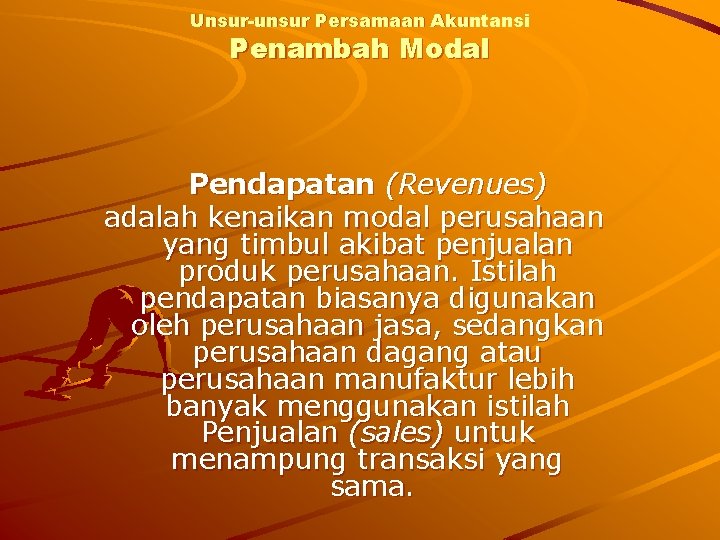 Unsur-unsur Persamaan Akuntansi
Penambah Modal

Pendapatan (Revenues)

adalah kenaikan modal perusahaan yang timbul akibat penjualan produk perusahaan. Istilah pendapatan biasanya digunakan oleh perusahaan jasa, sedangkan perusahaan dagang atau perusahaan manufaktur lebih banyak menggunakan istilah Penjualan (sales) untuk menampung transaksi yang sama.